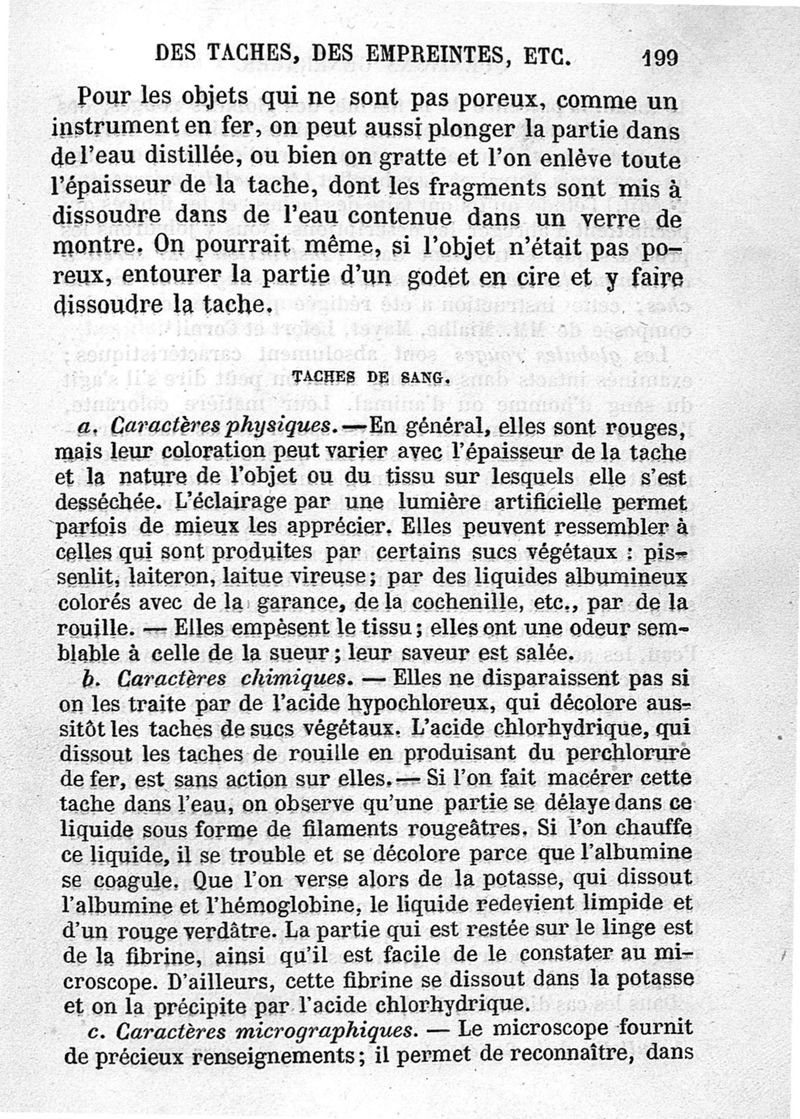 DES TACHES, DES EMPREINTES, ETC. 199

Pour les objets qui ne sont pas poreux, comme un instrument en fer, on peut aussi plonger la partie dans de l'eau distillée, ou bien on gratte et l'on enlève toute l'épaisseur de la tache, dont les fragments sont mis à dissoudre dans de l'eau contenue dans un verre de montre. On pourrait même, si l'objet n'était pas poreux, entourer la partie d'un godet en cire et y faire dissoudre la tache.

TACHES DE SANG.

a. Caractères physiques. — En général, elles sont rouges, mais leur coloration peut varier avec l'épaisseur de la tache et la nature de l'objet ou du tissu sur lesquels elle s'est desséchée. L'éclairage par une lumière artificielle permet parfois de mieux les apprécier. Elles peuvent ressembler à celles qui sont produites par certains sucs végétaux : pissenlit, laiteron, laitue vireuse; par des liquides albumineux colorés avec de la garance, de la cochenille, etc., par de la rouille. — Elles empèsent le tissu; elles ont une odeur semblable à celle de la sueur; leur saveur est salée.

b. Caractères chimiques. — Elles ne disparaissent pas si on les traite par de l'acide hypochloreux, qui décolore aussitôt les taches de sucs végétaux. L'acide chlorhydrique, qui dissout les taches de rouille en produisant du perchlorure de fer, est sans action sur elles. — Si l'on fait macérer cette tache dans l'eau, on observe qu'une partie se délaye dans ce liquide sous forme de filaments rougeâtres. Si l'on chauffe ce liquide, il se trouble et se décolore parce que l'albumine se coagule. Que l'on verse alors de la potasse, qui dissout l'albumine et l'hémoglobine, le liquide redevient limpide et d'un rouge verdâtre. La partie qui est restée sur le linge est de la fibrine, ainsi qu'il est facile de le constater au microscope. D'ailleurs, cette fibrine se dissout dans la potasse et on la précipite par l'acide chlorhydrique.

c. Caractères micrographiques. — Le microscope fournit de précieux renseignements; il permet de reconnaître, dans